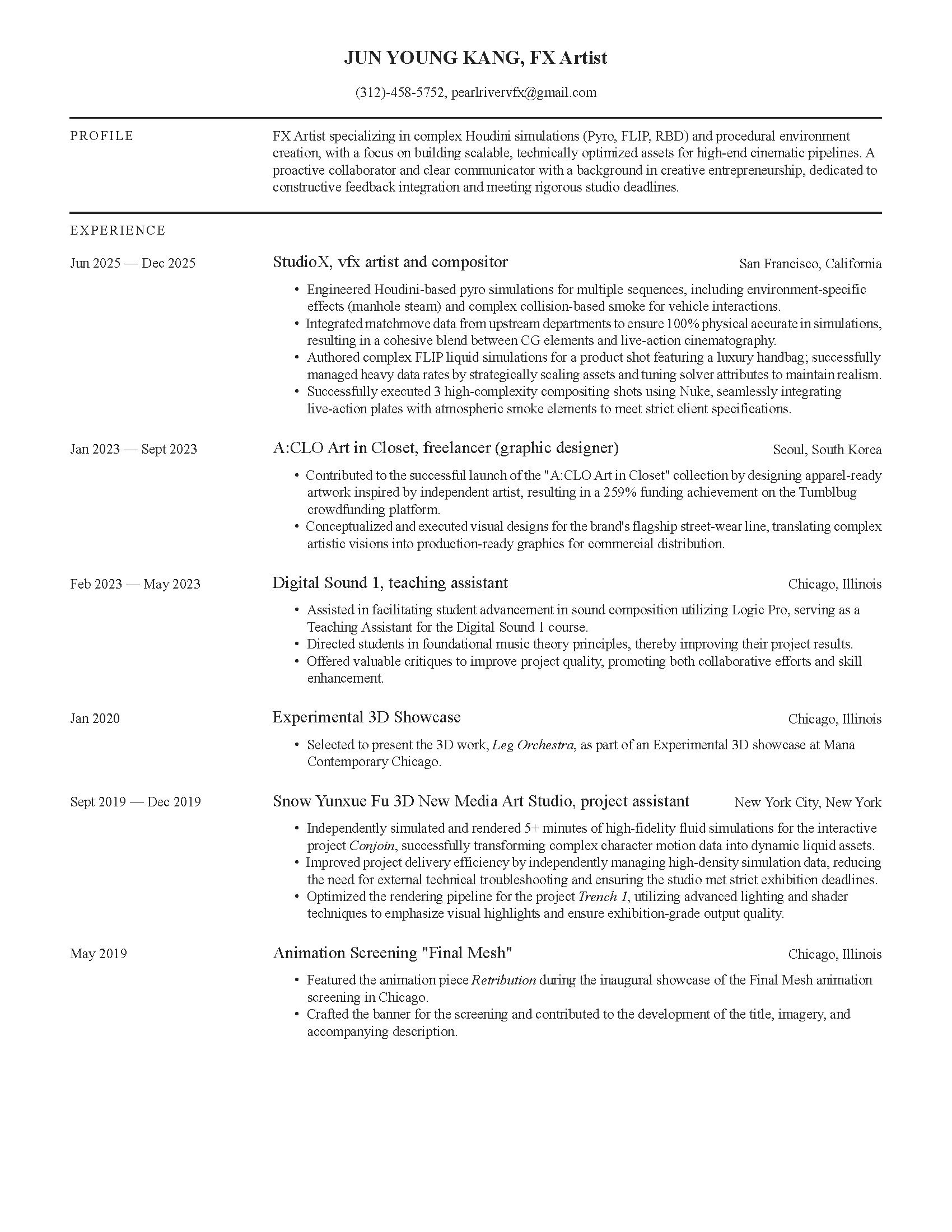 JUN YOUNG KANG, FX Artist

(312)-458-5752, pearlrivervfx@gmail.com

PROFILE

FX Artist specializing in complex Houdini simulations (Pyro, FLIP, RBD) and procedural environment creation, with a focus on building scalable, technically optimized assets for high-end cinematic pipelines. A proactive collaborator and clear communicator with a background in creative entrepreneurship, dedicated to constructive feedback integration and meeting rigorous studio deadlines.

EXPERIENCE

Jun 2025 — Dec 2025

StudioX, vfx artist and compositor

San Francisco, California

• Engineered Houdini-based pyro simulations for multiple sequences, including environment-specific effects (manhole steam) and complex collision-based smoke for vehicle interactions.
• Integrated matchmove data from upstream departments to ensure 100% physical accurate in simulations, resulting in a cohesive blend between CG elements and live-action cinematography.
• Authored complex FLIP liquid simulations for a product shot featuring a luxury handbag; successfully managed heavy data rates by strategically scaling assets and tuning solver attributes to maintain realism.
• Successfully executed 3 high-complexity compositing shots using Nuke, seamlessly integrating live-action plates with atmospheric smoke elements to meet strict client specifications.

Jan 2023 — Sept 2023

A:CLO Art in Closet, freelancer (graphic designer)

Seoul, South Korea

• Contributed to the successful launch of the "A:CLO Art in Closet" collection by designing apparel-ready artwork inspired by independent artist, resulting in a 259% funding achievement on the Tumblbug crowdfunding platform.
• Conceptualized and executed visual designs for the brand's flagship street-wear line, translating complex artistic visions into production-ready graphics for commercial distribution.

Feb 2023 — May 2023

Digital Sound 1, teaching assistant

Chicago, Illinois

• Assisted in facilitating student advancement in sound composition utilizing Logic Pro, serving as a Teaching Assistant for the Digital Sound 1 course.
• Directed students in foundational music theory principles, thereby improving their project results.
• Offered valuable critiques to improve project quality, promoting both collaborative efforts and skill enhancement.

Jan 2020

Experimental 3D Showcase

Chicago, Illinois

• Selected to present the 3D work, Leg Orchestra, as part of an Experimental 3D showcase at Mana Contemporary Chicago.

Sept 2019 — Dec 2019

Snow Yunxue Fu 3D New Media Art Studio, project assistant

New York City, New York

• Independently simulated and rendered 5+ minutes of high-fidelity fluid simulations for the interactive project Conjoin, successfully transforming complex character motion data into dynamic liquid assets.
• Improved project delivery efficiency by independently managing high-density simulation data, reducing the need for external technical troubleshooting and ensuring the studio met strict exhibition deadlines.
• Optimized the rendering pipeline for the project Trench 1, utilizing advanced lighting and shader techniques to emphasize visual highlights and ensure exhibition-grade output quality.

May 2019

Animation Screening "Final Mesh"

Chicago, Illinois

• Featured the animation piece Retribution during the inaugural showcase of the Final Mesh animation screening in Chicago.
• Crafted the banner for the screening and contributed to the development of the title, imagery, and accompanying description.